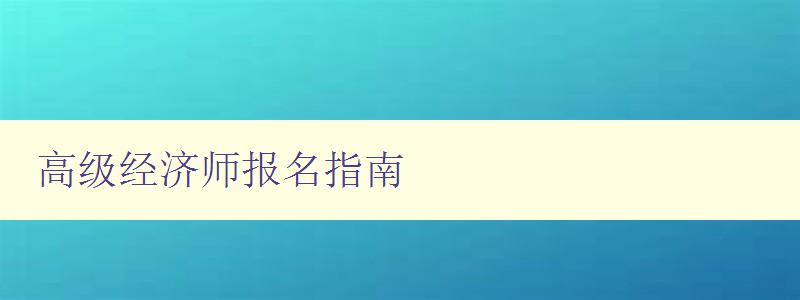 高级经济师报名指南